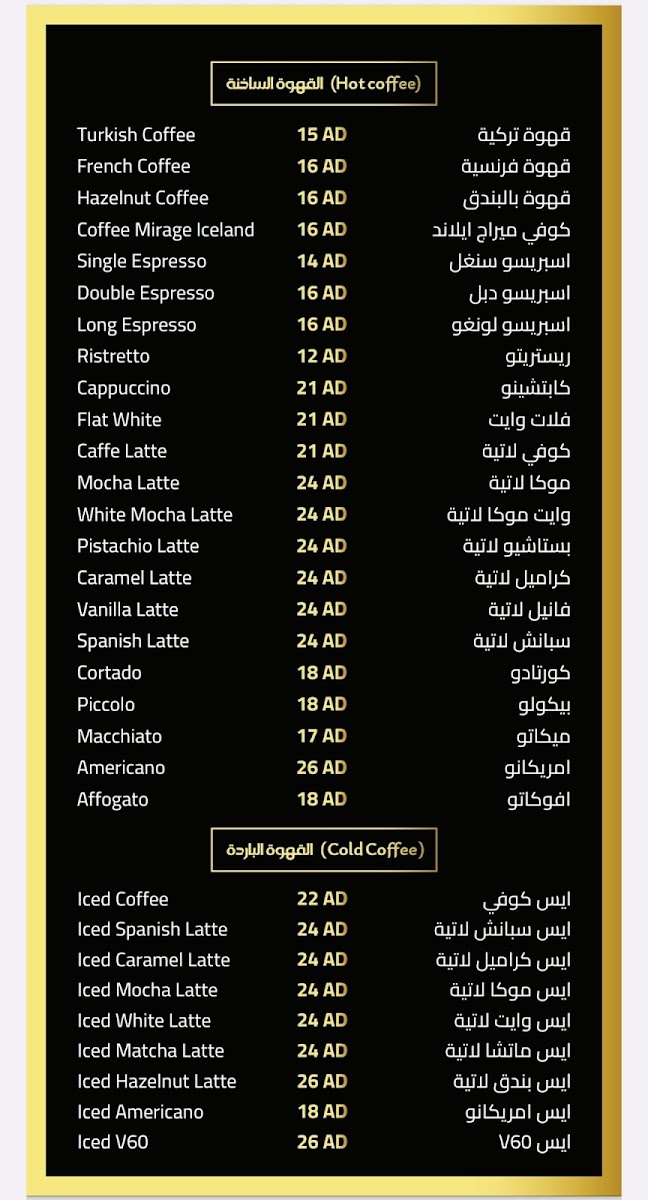 القهوة الساخنة (Hot coffee)

| | | |
|---|---|---|
| Turkish Coffee | 15 AD | قهوة تركية |
| French Coffee | 16 AD | قهوة فرنسية |
| Hazelnut Coffee | 16 AD | قهوة بالبندق |
| Coffee Mirage Iceland | 16 AD | كوفي ميراج ايلاند |
| Single Espresso | 14 AD | اسبريسو سنغل |
| Double Espresso | 16 AD | اسبريسو دبل |
| Long Espresso | 16 AD | اسبريسو لونغو |
| Ristretto | 12 AD | ريستريتو |
| Cappuccino | 21 AD | كابتشينو |
| Flat White | 21 AD | فلات وايت |
| Caffe Latte | 21 AD | كوفي لاتية |
| Mocha Latte | 24 AD | موكا لاتية |
| White Mocha Latte | 24 AD | وايت موكا لاتية |
| Pistachio Latte | 24 AD | بستاشيو لاتية |
| Caramel Latte | 24 AD | كراميل لاتية |
| Vanilla Latte | 24 AD | فانيل لاتية |
| Spanish Latte | 24 AD | سبانش لاتية |
| Cortado | 18 AD | كورتادو |
| Piccolo | 18 AD | بيكولو |
| Macchiato | 17 AD | ميكاتو |
| Americano | 26 AD | امريكانو |
| Affogato | 18 AD | افوكاتو |

القهوة الباردة (Cold Coffee)

| | | |
|---|---|---|
| Iced Coffee | 22 AD | ايس كوفي |
| Iced Spanish Latte | 24 AD | ايس سبانش لاتية |
| Iced Caramel Latte | 24 AD | ايس كراميل لاتية |
| Iced Mocha Latte | 24 AD | ايس موكا لاتية |
| Iced White Latte | 24 AD | ايس وايت لاتية |
| Iced Matcha Latte | 24 AD | ايس ماتشا لاتية |
| Iced Hazelnut Latte | 26 AD | ايس بندق لاتية |
| Iced Americano | 18 AD | ايس امريكانو |
| Iced V60 | 26 AD | ايس V60 |